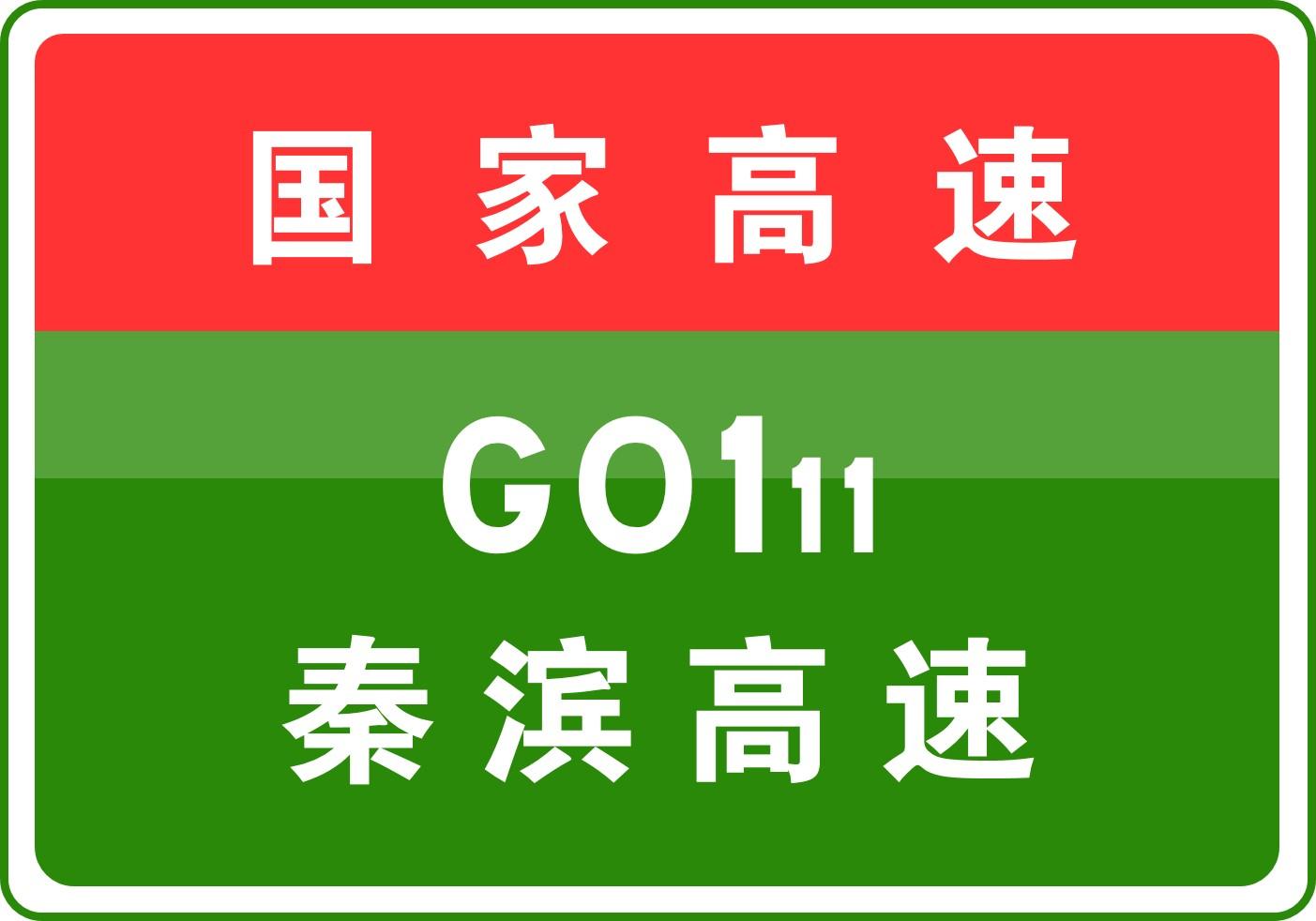 国家高速

G0111

秦滨高速